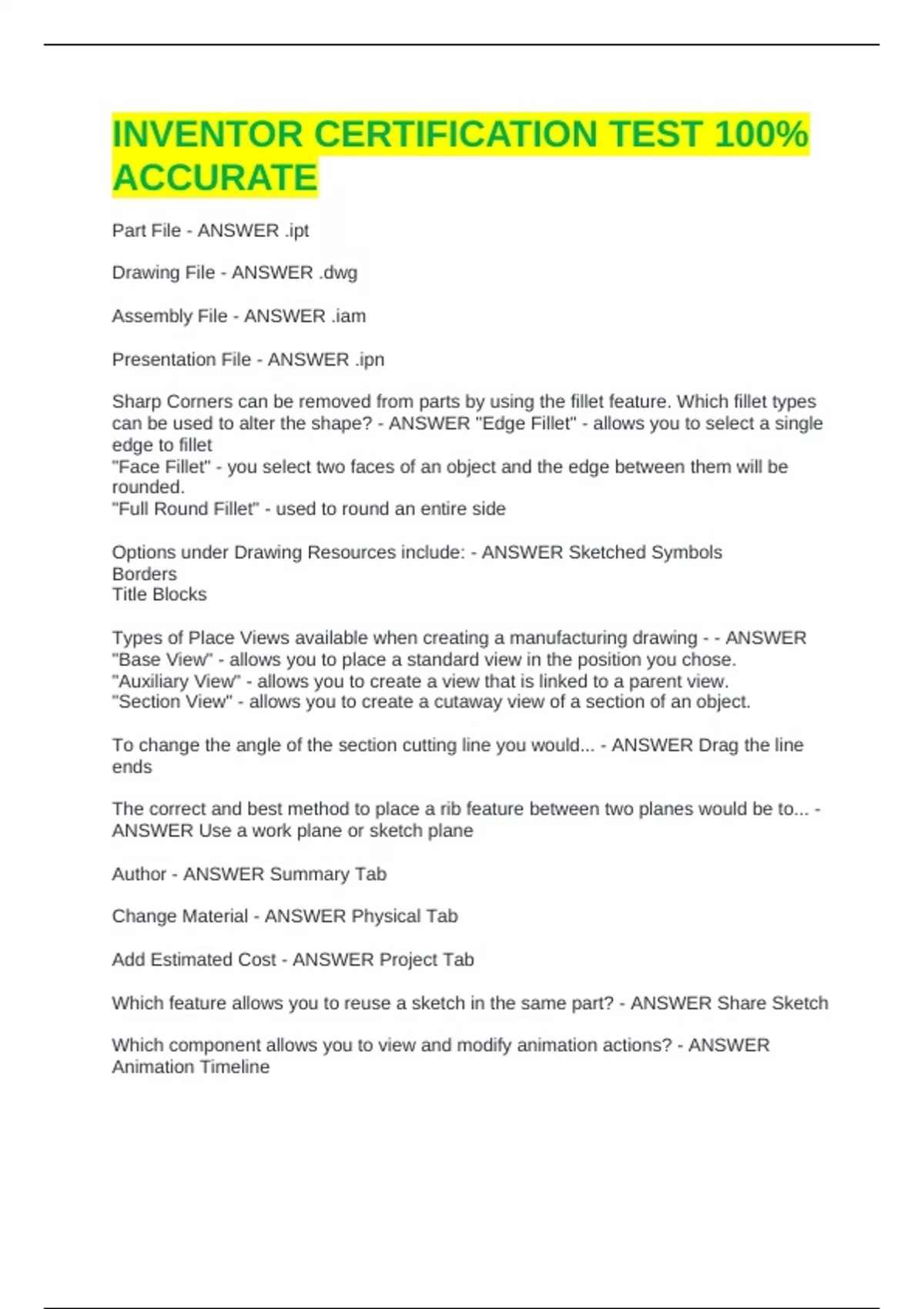 INVENTOR CERTIFICATION TEST 100% ACCURATE

Part File - ANSWER .ipt

Drawing File - ANSWER .dwg

Assembly File - ANSWER .iam

Presentation File - ANSWER .ipn

Sharp Corners can be removed from parts by using the fillet feature. Which fillet types can be used to alter the shape? - ANSWER "Edge Fillet" - allows you to select a single edge to fillet
"Face Fillet" - you select two faces of an object and the edge between them will be rounded.
"Full Round Fillet" - used to round an entire side

Options under Drawing Resources include: - ANSWER Sketched Symbols
Borders
Title Blocks

Types of Place Views available when creating a manufacturing drawing - - ANSWER "Base View" - allows you to place a standard view in the position you chose.
"Auxiliary View" - allows you to create a view that is linked to a parent view.
"Section View" - allows you to create a cutaway view of a section of an object.

To change the angle of the section cutting line you would... - ANSWER Drag the line ends

The correct and best method to place a rib feature between two planes would be to... - ANSWER Use a work plane or sketch plane

Author - ANSWER Summary Tab

Change Material - ANSWER Physical Tab

Add Estimated Cost - ANSWER Project Tab

Which feature allows you to reuse a sketch in the same part? - ANSWER Share Sketch

Which component allows you to view and modify animation actions? - ANSWER Animation Timeline